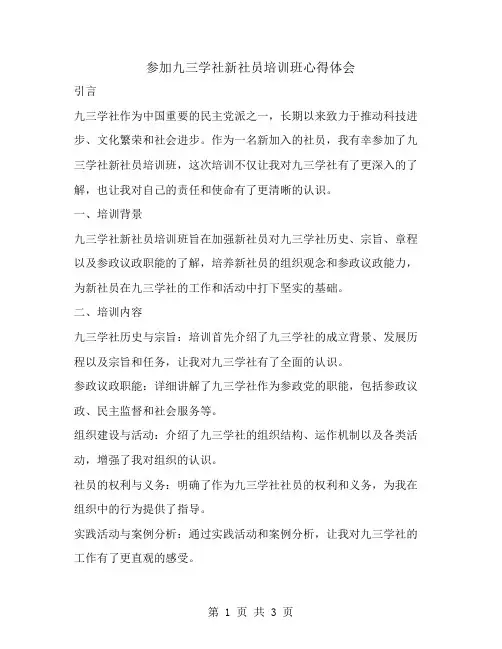 参加九三学社新社员培训班心得体会

引言

九三学社作为中国重要的民主党派之一，长期以来致力于推动科技进步、文化繁荣和社会进步。作为一名新加入的社员，我有幸参加了九三学社新社员培训班，这次培训不仅让我对九三学社有了更深入的了解，也让我对自己的责任和使命有了更清晰的认识。

一、培训背景

九三学社新社员培训班旨在加强新社员对九三学社历史、宗旨、章程以及参政议政职能的了解，培养新社员的组织观念和参政议政能力，为新社员在九三学社的工作和活动中打下坚实的基础。

二、培训内容

九三学社历史与宗旨：培训首先介绍了九三学社的成立背景、发展历程以及宗旨和任务，让我对九三学社有了全面的认识。

参政议政职能：详细讲解了九三学社作为参政党的职能，包括参政议政、民主监督和社会服务等。

组织建设与活动：介绍了九三学社的组织结构、运作机制以及各类活动，增强了我对组织的认识。

社员的权利与义务：明确了作为九三学社社员的权利和义务，为我在组织中的行为提供了指导。

实践活动与案例分析：通过实践活动和案例分析，让我对九三学社的工作有了更直观的感受。

第 1 页 共 3 页